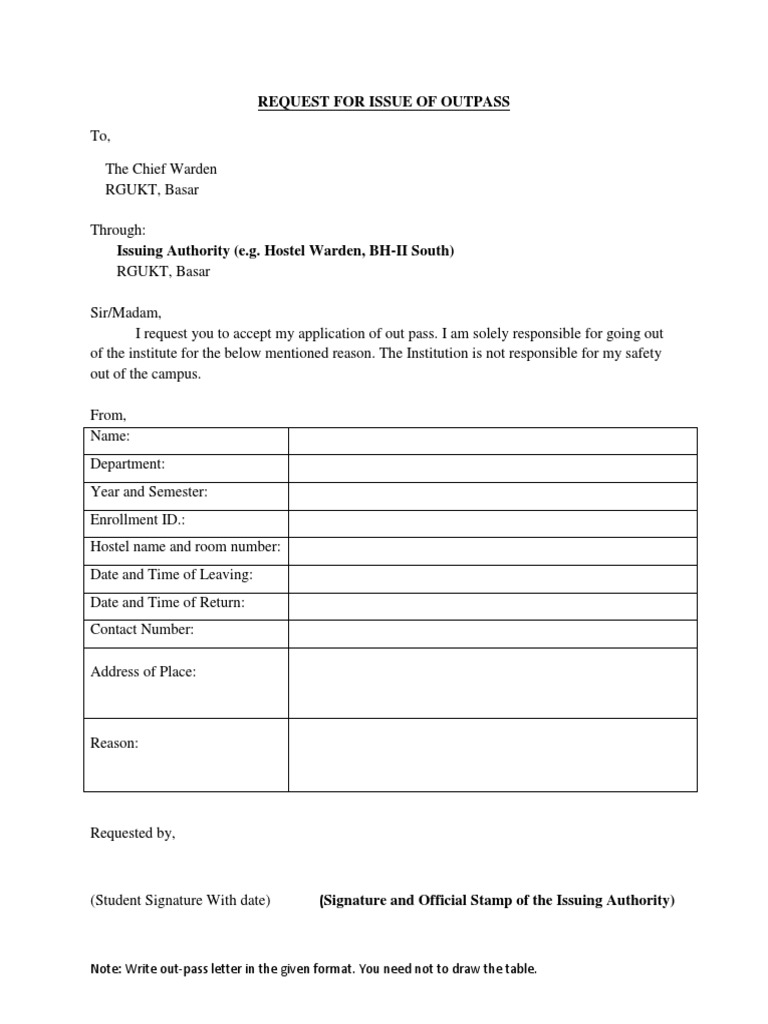 REQUEST FOR ISSUE OF OUTPASS

To,

The Chief Warden
RGUKT, Basar

Through:
Issuing Authority (e.g. Hostel Warden, BH-II South)
RGUKT, Basar

Sir/Madam,

I request you to accept my application of out pass. I am solely responsible for going out of the institute for the below mentioned reason. The Institution is not responsible for my safety out of the campus.

From,

| Name: | |
|---|---|
| Department: | |
| Year and Semester: | |
| Enrollment ID.: | |
| Hostel name and room number: | |
| Date and Time of Leaving: | |
| Date and Time of Return: | |
| Contact Number: | |
| Address of Place: | |
| Reason: | |

Requested by,

(Student Signature With date) (Signature and Official Stamp of the Issuing Authority)

Note: Write out-pass letter in the given format. You need not to draw the table.